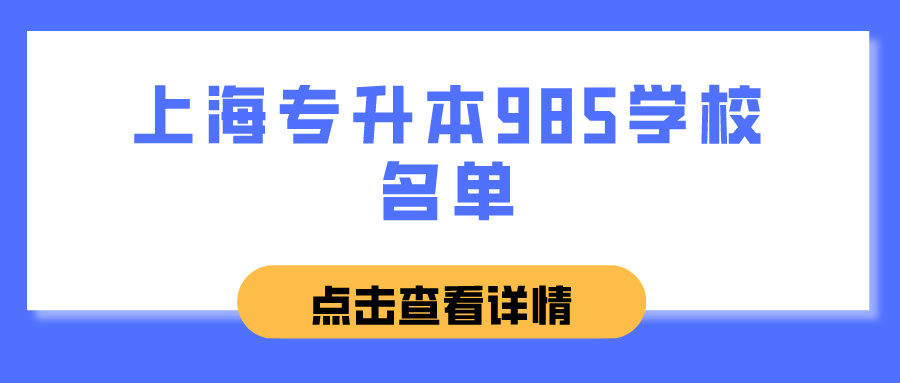 上海专升本985学校名单

点击查看详情